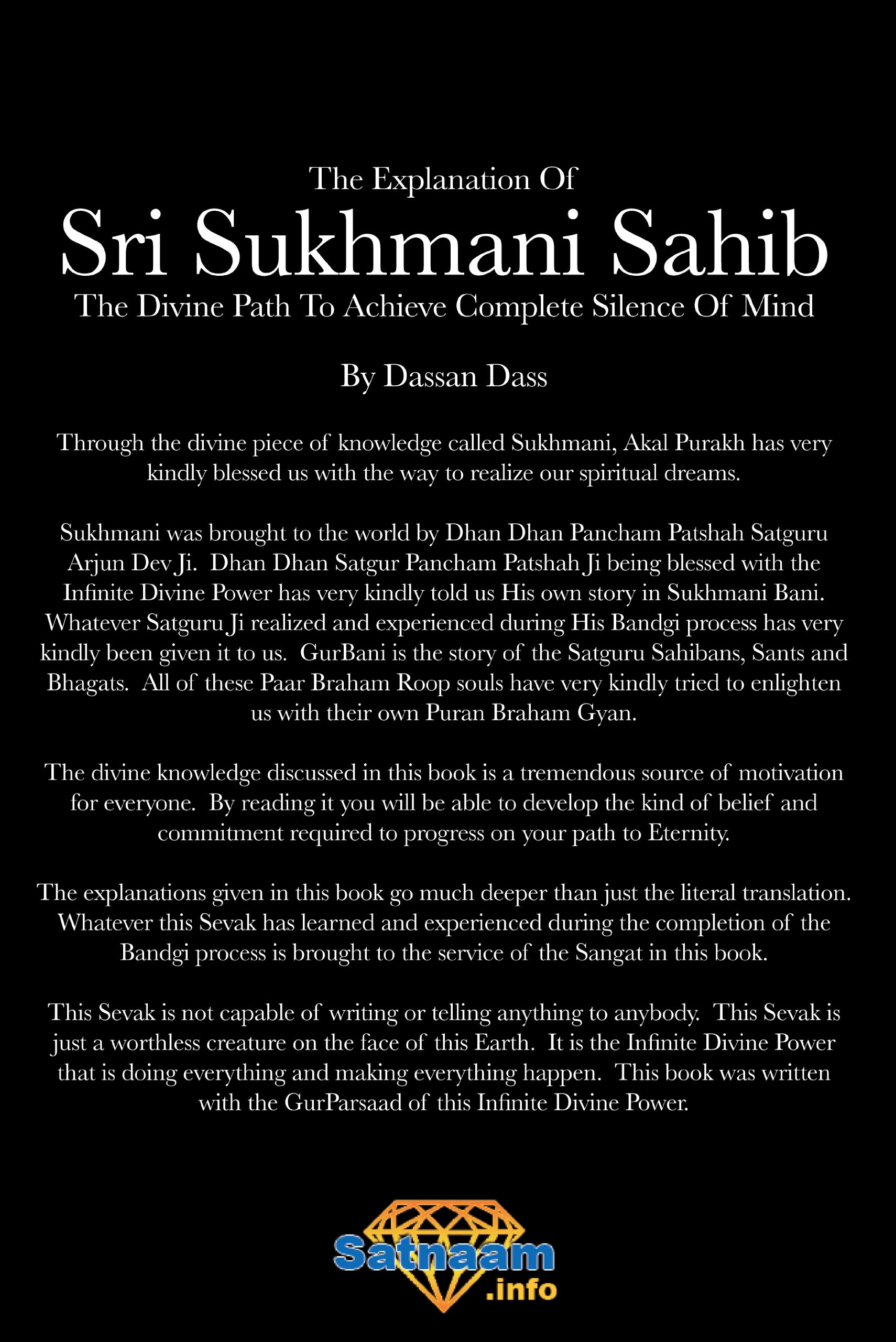 The Explanation Of

Sri Sukhmani Sahib

The Divine Path To Achieve Complete Silence Of Mind

By Dassan Dass

Through the divine piece of knowledge called Sukhmani, Akal Purakh has very kindly blessed us with the way to realize our spiritual dreams.

Sukhmani was brought to the world by Dhan Dhan Pancham Patshah Satguru Arjun Dev Ji. Dhan Dhan Satgur Pancham Patshah Ji being blessed with the Infinite Divine Power has very kindly told us His own story in Sukhmani Bani. Whatever Satguru Ji realized and experienced during His Bandgi process has very kindly been given it to us. GurBani is the story of the Satguru Sahibans, Sants and Bhagats. All of these Paar Braham Roop souls have very kindly tried to enlighten us with their own Puran Braham Gyan.

The divine knowledge discussed in this book is a tremendous source of motivation for everyone. By reading it you will be able to develop the kind of belief and commitment required to progress on your path to Eternity.

The explanations given in this book go much deeper than just the literal translation. Whatever this Sevak has learned and experienced during the completion of the Bandgi process is brought to the service of the Sangat in this book.

This Sevak is not capable of writing or telling anything to anybody. This Sevak is just a worthless creature on the face of this Earth. It is the Infinite Divine Power that is doing everything and making everything happen. This book was written with the GurParsaad of this Infinite Divine Power.

Satnaam .info